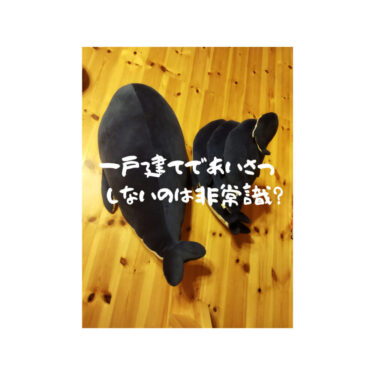 一戸建てであいさつ
しないのは非常識?